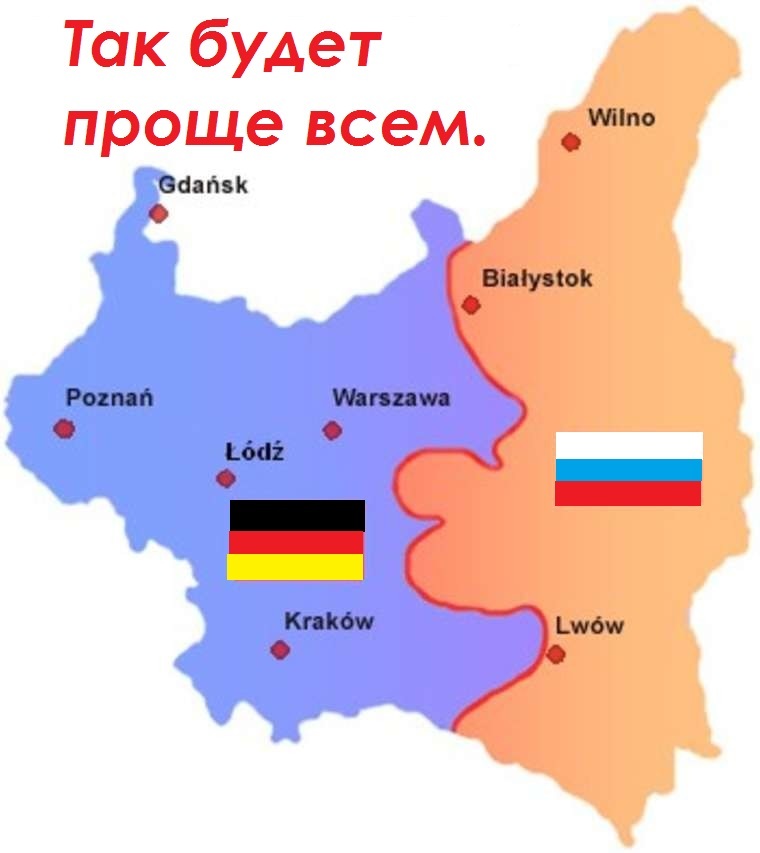 Так будет проще всем.

Wilno

Gdańsk

Białystok

Poznań

Warszawa

Łódź

Kraków

Lwów